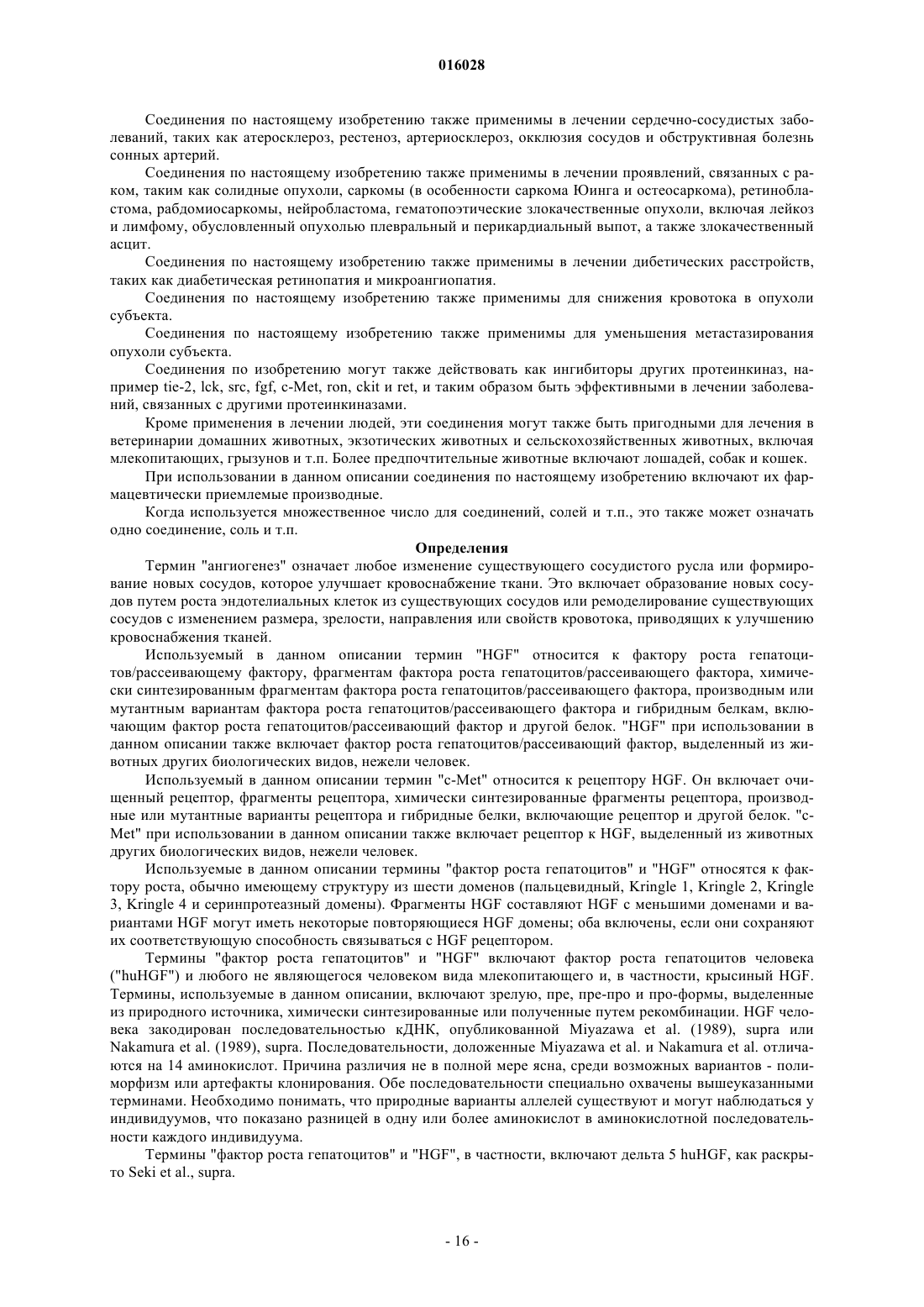 016028

Соединения по настоящему изобретению также применимы в лечении сердечно-сосудистых заболеваний, таких как атеросклероз, рестеноз, артериосклероз, окклюзия сосудов и обструктивная болезнь сонных артерий.

Соединения по настоящему изобретению также применимы в лечении проявлений, связанных с раком, таким как солидные опухоли, саркомы (в особенности саркома Юинга и остеосаркома), ретинобластома, рабдомиосаркомы, нейробластома, гематопоэтические злокачественные опухоли, включая лейкоз и лимфому, обусловленный опухолью плевральный и перикардиальный выпот, а также злокачественный асцит.

Соединения по настоящему изобретению также применимы в лечении дибетических расстройств, таких как диабетическая ретинопатия и микроангиопатия.

Соединения по настоящему изобретению также применимы для снижения кровотока в опухоли субъекта.

Соединения по настоящему изобретению также применимы для уменьшения метастазирования опухоли субъекта.

Соединения по изобретению могут также действовать как ингибиторы других протеинкиназ, например tie-2, lck, src, fgf, c-Met, ron, ckit и ret, и таким образом быть эффективными в лечении заболеваний, связанных с другими протеинкиназами.

Кроме применения в лечении людей, эти соединения могут также быть пригодными для лечения в ветеринарии домашних животных, экзотических животных и сельскохозяйственных животных, включая млекопитающих, грызунов и т.п. Более предпочтительные животные включают лошадей, собак и кошек.

При использовании в данном описании соединения по настоящему изобретению включают их фармацевтически приемлемые производные.

Когда используется множественное число для соединений, солей и т.п., это также может означать одно соединение, соль и т.п.

Определения

Термин "ангиогенез" означает любое изменение существующего сосудистого русла или формирование новых сосудов, которое улучшает кровоснабжение ткани. Это включает образование новых сосудов путем роста эндотелиальных клеток из существующих сосудов или ремоделирование существующих сосудов с изменением размера, зрелости, направления или свойств кровотока, приводящих к улучшению кровоснабжения тканей.

Используемый в данном описании термин "HGF" относится к фактору роста гепатоцитов/рассеивающему фактору, фрагментам фактора роста гепатоцитов/рассеивающего фактора, химически синтезированным фрагментам фактора роста гепатоцитов/рассеивающего фактора, производным или мутантным вариантам фактора роста гепатоцитов/рассеивающего фактора и гибридным белкам, включающим фактор роста гепатоцитов/рассеивающий фактор и другой белок. "HGF" при использовании в данном описании также включает фактор роста гепатоцитов/рассеивающий фактор, выделенный из животных других биологических видов, нежели человек.

Используемый в данном описании термин "c-Met" относится к рецептору HGF. Он включает очищенный рецептор, фрагменты рецептора, химически синтезированные фрагменты рецептора, производные или мутантные варианты рецептора и гибридные белки, включающие рецептор и другой белок. "c-Met" при использовании в данном описании также включает рецептор к HGF, выделенный из животных других биологических видов, нежели человек.

Используемые в данном описании термины "фактор роста гепатоцитов" и "HGF" относятся к фактору роста, обычно имеющему структуру из шести доменов (пальцевидный, Kringle 1, Kringle 2, Kringle 3, Kringle 4 и серинпротеазный домены). Фрагменты HGF составляют HGF с меньшими доменами и вариантами HGF могут иметь некоторые повторяющиеся HGF домены; оба включены, если они сохраняют их соответствующую способность связываться с HGF рецептором.

Термины "фактор роста гепатоцитов" и "HGF" включают фактор роста гепатоцитов человека ("huHGF") и любого не являющегося человеком вида млекопитающего и, в частности, крысиный HGF. Термины, используемые в данном описании, включают зрелую, пре, пре-про и про-формы, выделенные из природного источника, химически синтезированные или полученные путем рекомбинации. HGF человека закодирован последовательностью кДНК, опубликованной Miyazawa et al. (1989), supra или Nakamura et al. (1989), supra. Последовательности, доложенные Miyazawa et al. и Nakamura et al. отличаются на 14 аминокислот. Причина различия не в полной мере ясна, среди возможных вариантов - полиморфизм или артефакты клонирования. Обе последовательности специально охвачены вышеуказанными терминами. Необходимо понимать, что природные варианты аллелей существуют и могут наблюдаться у индивидуумов, что показано разницей в одну или более аминокислот в аминокислотной последовательности каждого индивидуума.

Термины "фактор роста гепатоцитов" и "HGF", в частности, включают дельта 5 huHGF, как раскрыто Seki et al., supra.

- 16 -